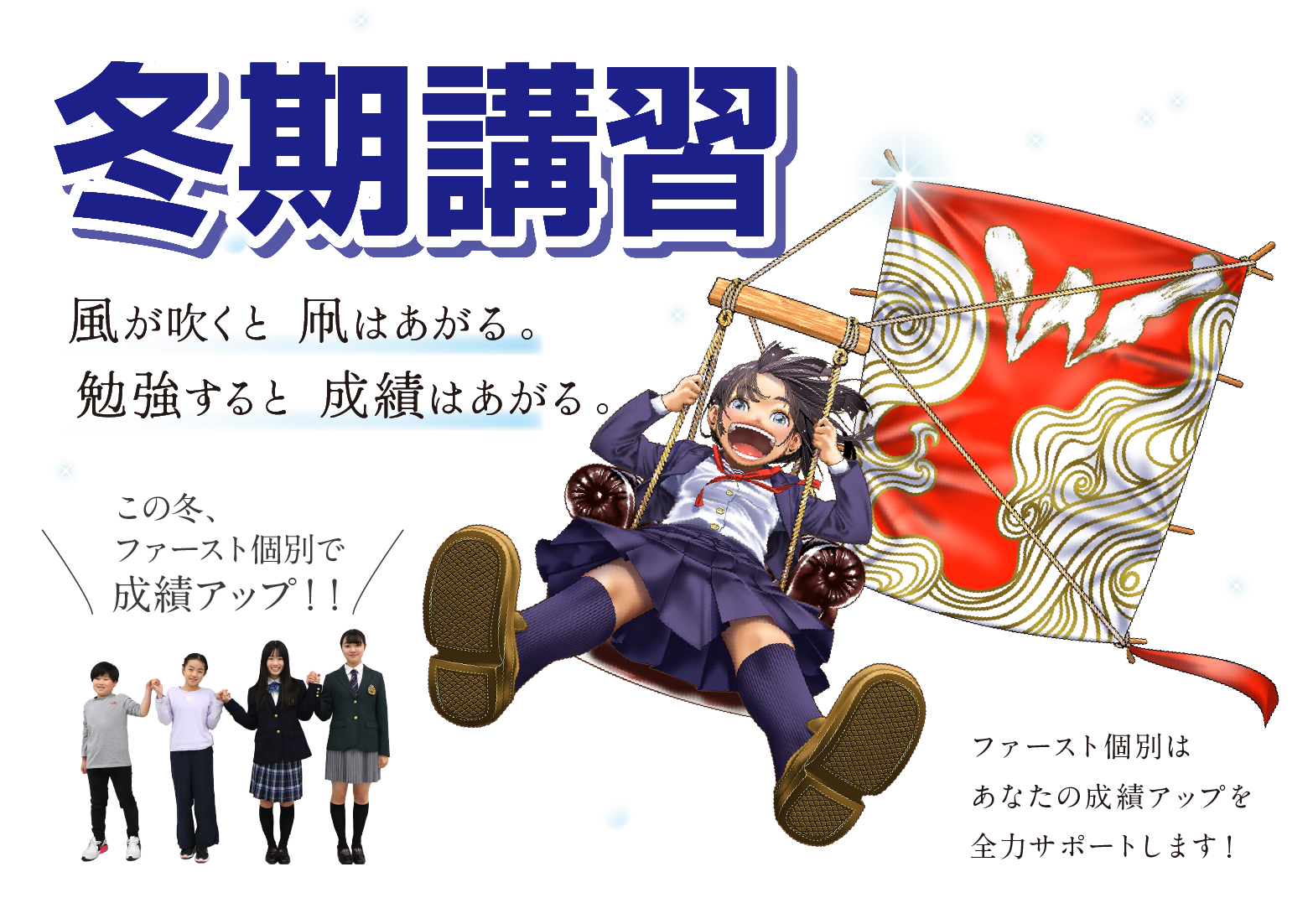 冬期講習

風が吹くと 凧はあがる。
勉強すると 成績はあがる。

この冬、
ファースト個別で
成績アップ!!

ファースト個別は
あなたの成績アップを
全力サポートします!